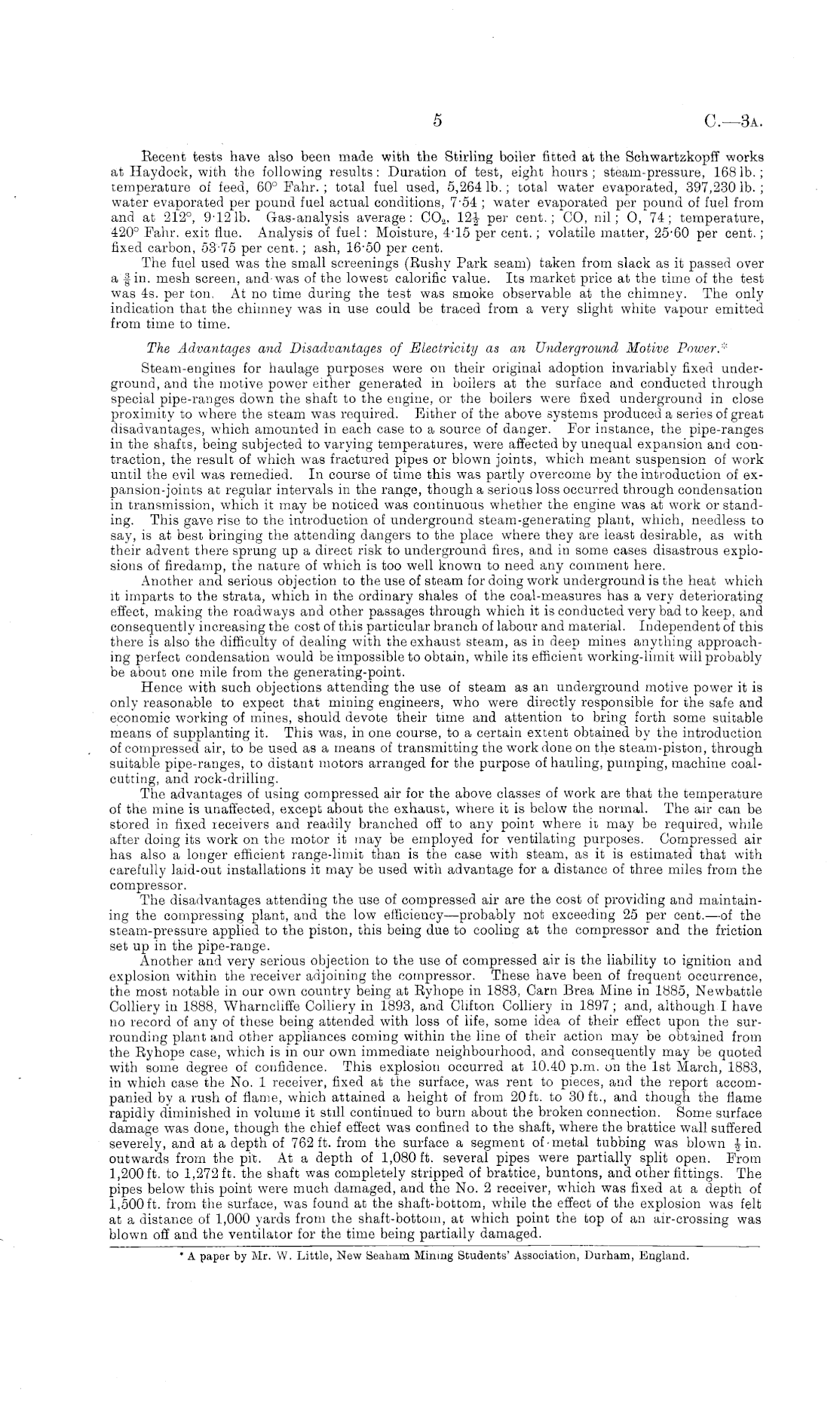 5 C.—3A.

Recent tests have also been made with the Stirling boiler fitted at the Schwartzkopff works at Haydock, with the following results: Duration of test, eight hours; steam-pressure, 168 lb.; temperature of feed, 60° Fahr.; total fuel used, 5,264 lb.; total water evaporated, 397,230 lb.; water evaporated per pound fuel actual conditions, 7·54; water evaporated per pound of fuel from and at 212°, 9·12 lb. Gas-analysis average: $CO_2$, $12\frac{1}{2}$ per cent.; CO, nil; O, 74; temperature, 420° Fahr. exit flue. Analysis of fuel: Moisture, 4·15 per cent.; volatile matter, 25·60 per cent.; fixed carbon, 53·75 per cent.; ash, 16·50 per cent.

The fuel used was the small screenings (Rushy Park seam) taken from slack as it passed over a $\frac{3}{8}$ in. mesh screen, and was of the lowest calorific value. Its market price at the time of the test was 4s. per ton. At no time during the test was smoke observable at the chimney. The only indication that the chimney was in use could be traced from a very slight white vapour emitted from time to time.

The Advantages and Disadvantages of Electricity as an Underground Motive Power.*

Steam-engines for haulage purposes were on their original adoption invariably fixed underground, and the motive power either generated in boilers at the surface and conducted through special pipe-ranges down the shaft to the engine, or the boilers were fixed underground in close proximity to where the steam was required. Either of the above systems produced a series of great disadvantages, which amounted in each case to a source of danger. For instance, the pipe-ranges in the shafts, being subjected to varying temperatures, were affected by unequal expansion and contraction, the result of which was fractured pipes or blown joints, which meant suspension of work until the evil was remedied. In course of time this was partly overcome by the introduction of expansion-joints at regular intervals in the range, though a serious loss occurred through condensation in transmission, which it may be noticed was continuous whether the engine was at work or standing. This gave rise to the introduction of underground steam-generating plant, which, needless to say, is at best bringing the attending dangers to the place where they are least desirable, as with their advent there sprung up a direct risk to underground fires, and in some cases disastrous explosions of firedamp, the nature of which is too well known to need any comment here.

Another and serious objection to the use of steam for doing work underground is the heat which it imparts to the strata, which in the ordinary shales of the coal-measures has a very deteriorating effect, making the roadways and other passages through which it is conducted very bad to keep, and consequently increasing the cost of this particular branch of labour and material. Independent of this there is also the difficulty of dealing with the exhaust steam, as in deep mines anything approaching perfect condensation would be impossible to obtain, while its efficient working-limit will probably be about one mile from the generating-point.

Hence with such objections attending the use of steam as an underground motive power it is only reasonable to expect that mining engineers, who were directly responsible for the safe and economic working of mines, should devote their time and attention to bring forth some suitable means of supplanting it. This was, in one course, to a certain extent obtained by the introduction of compressed air, to be used as a means of transmitting the work done on the steam-piston, through suitable pipe-ranges, to distant motors arranged for the purpose of hauling, pumping, machine coal-cutting, and rock-drilling.

The advantages of using compressed air for the above classes of work are that the temperature of the mine is unaffected, except about the exhaust, where it is below the normal. The air can be stored in fixed receivers and readily branched off to any point where it may be required, while after doing its work on the motor it may be employed for ventilating purposes. Compressed air has also a longer efficient range-limit than is the case with steam, as it is estimated that with carefully laid-out installations it may be used with advantage for a distance of three miles from the compressor.

The disadvantages attending the use of compressed air are the cost of providing and maintaining the compressing plant, and the low efficiency—probably not exceeding 25 per cent.—of the steam-pressure applied to the piston, this being due to cooling at the compressor and the friction set up in the pipe-range.

Another and very serious objection to the use of compressed air is the liability to ignition and explosion within the receiver adjoining the compressor. These have been of frequent occurrence, the most notable in our own country being at Ryhope in 1883, Carn Brea Mine in 1885, Newbattle Colliery in 1888, Wharncliffe Colliery in 1893, and Clifton Colliery in 1897; and, although I have no record of any of these being attended with loss of life, some idea of their effect upon the surrounding plant and other appliances coming within the line of their action may be obtained from the Ryhope case, which is in our own immediate neighbourhood, and consequently may be quoted with some degree of confidence. This explosion occurred at 10.40 p.m. on the 1st March, 1883, in which case the No. 1 receiver, fixed at the surface, was rent to pieces, and the report accompanied by a rush of flame, which attained a height of from 20 ft. to 30 ft., and though the flame rapidly diminished in volume it still continued to burn about the broken connection. Some surface damage was done, though the chief effect was confined to the shaft, where the brattice wall suffered severely, and at a depth of 762 ft. from the surface a segment of metal tubbing was blown $\frac{1}{2}$ in. outwards from the pit. At a depth of 1,080 ft. several pipes were partially split open. From 1,200 ft. to 1,272 ft. the shaft was completely stripped of brattice, buntons, and other fittings. The pipes below this point were much damaged, and the No. 2 receiver, which was fixed at a depth of 1,500 ft. from the surface, was found at the shaft-bottom, while the effect of the explosion was felt at a distance of 1,000 yards from the shaft-bottom, at which point the top of an air-crossing was blown off and the ventilator for the time being partially damaged.

* A paper by Mr. W. Little, New Seaham Mining Students' Association, Durham, England.